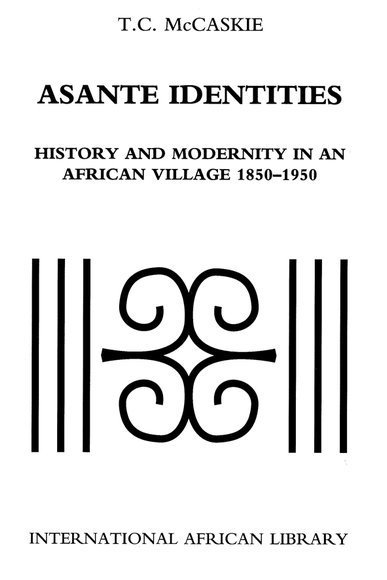 T.C. McCASKIE

ASANTE IDENTITIES

HISTORY AND MODERNITY IN AN AFRICAN VILLAGE 1850–1950

INTERNATIONAL AFRICAN LIBRARY